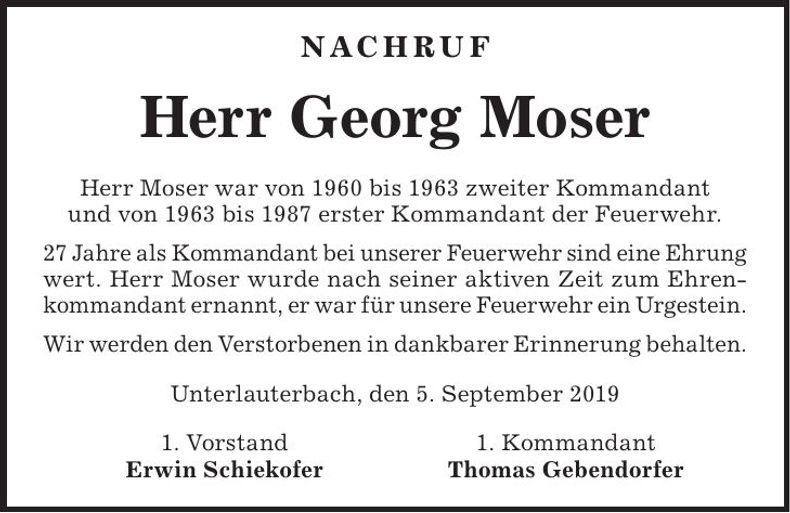 NACHRUF

Herr Georg Moser

Herr Moser war von 1960 bis 1963 zweiter Kommandant und von 1963 bis 1987 erster Kommandant der Feuerwehr.

27 Jahre als Kommandant bei unserer Feuerwehr sind eine Ehrung wert. Herr Moser wurde nach seiner aktiven Zeit zum Ehrenkommandant ernannt, er war für unsere Feuerwehr ein Urgestein.

Wir werden den Verstorbenen in dankbarer Erinnerung behalten.

Unterlauterbach, den 5. September 2019

1. Vorstand
Erwin Schiekofer

1. Kommandant
Thomas Gebendorfer